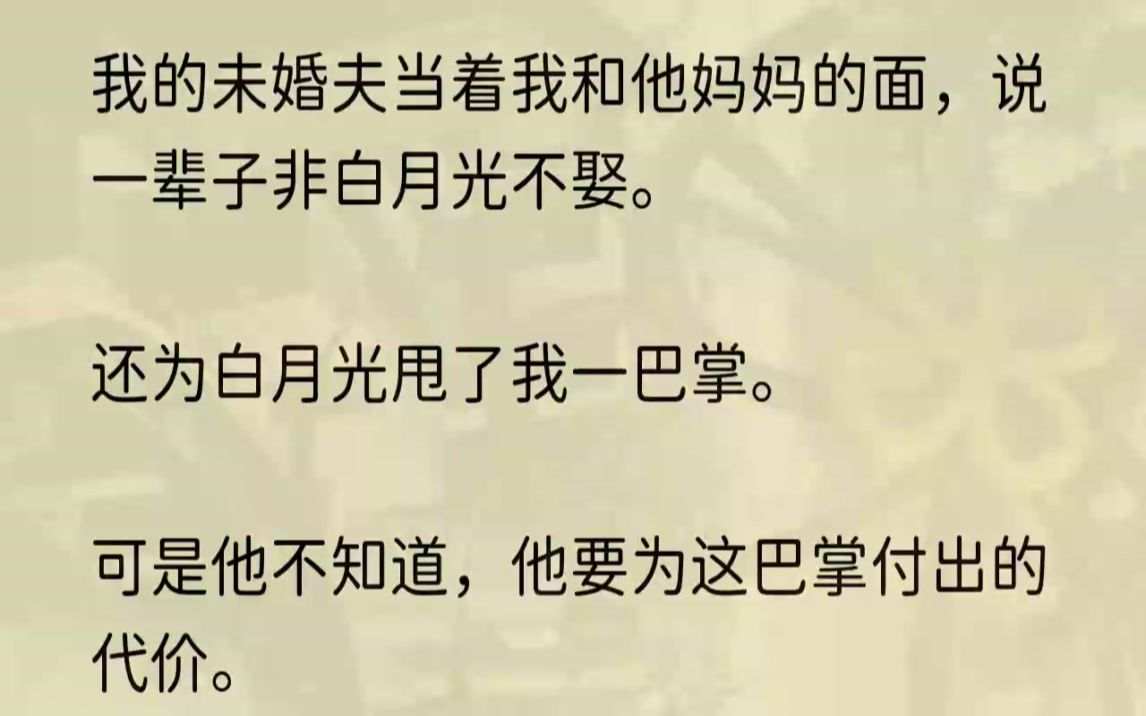 我的未婚夫当着我和他妈妈的面，说一辈子非白月光不娶。

还为白月光甩了我一巴掌。

可是他不知道，他要为这巴掌付出的代价。